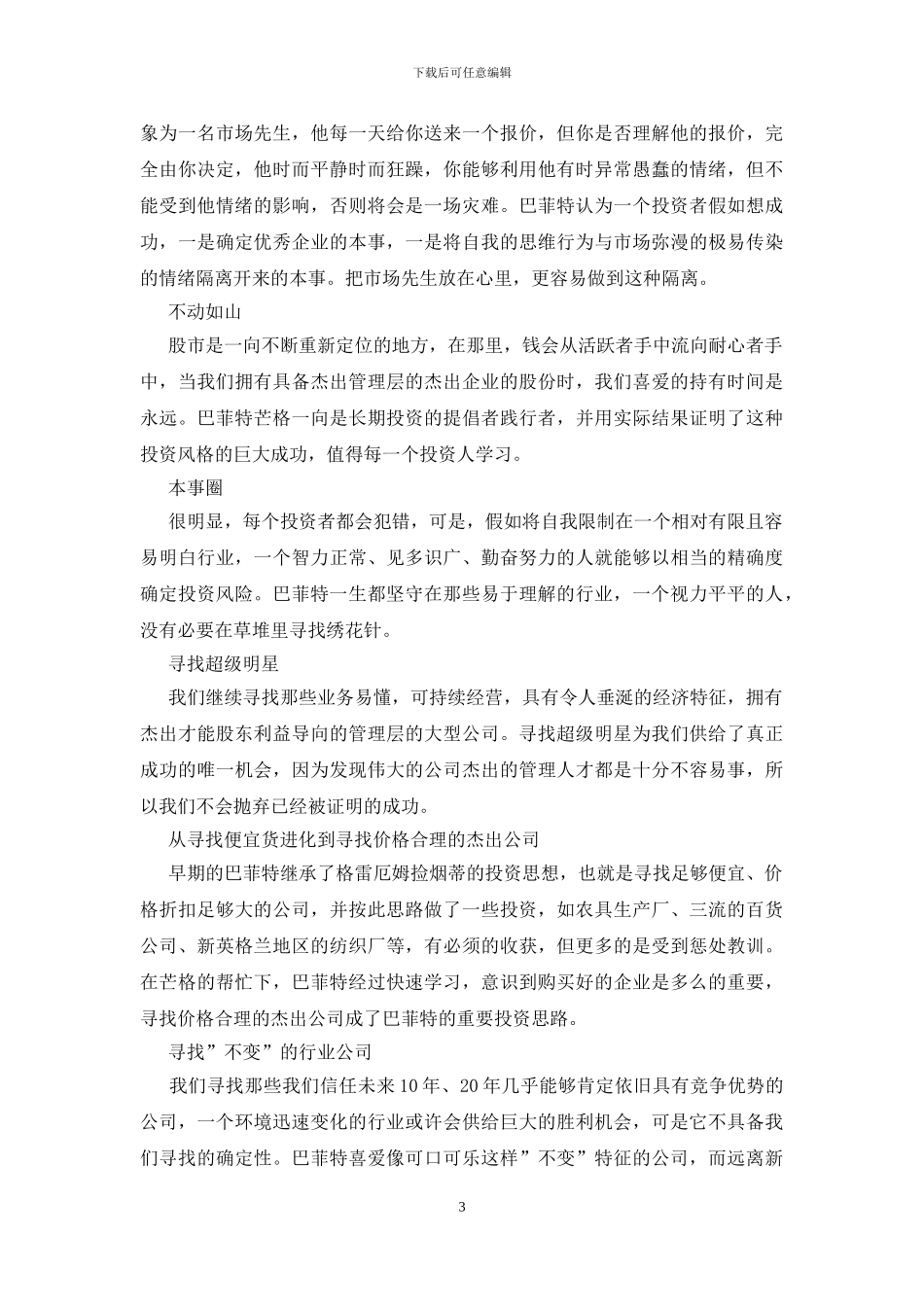 下载后可任意编辑

象为一名市场先生，他每一天给你送来一个报价，但你是否理解他的报价，完全由你决定，他时而平静时而狂躁，你能够利用他有时异常愚蠢的情绪，但不能受到他情绪的影响，否则将会是一场灾难。巴菲特认为一个投资者假如想成功，一是确定优秀企业的本事，一是将自我的思维行为与市场弥漫的极易传染的情绪隔离开来的本事。把市场先生放在心里，更容易做到这种隔离。

不动如山

股市是一向不断重新定位的地方，在那里，钱会从活跃者手中流向耐心者手中，当我们拥有具备杰出管理层的杰出企业的股份时，我们喜爱的持有时间是永远。巴菲特芒格一向是长期投资的提倡者践行者，并用实际结果证明了这种投资风格的巨大成功，值得每一个投资人学习。

本事圈

很明显，每个投资者都会犯错，可是，假如将自我限制在一个相对有限且容易明白行业，一个智力正常、见多识广、勤奋努力的人就能够以相当的精确度确定投资风险。巴菲特一生都坚守在那些易于理解的行业，一个视力平平的人，没有必要在草堆里寻找绣花针。

寻找超级明星

我们继续寻找那些业务易懂，可持续经营，具有令人垂涎的经济特征，拥有杰出才能股东利益导向的管理层的大型公司。寻找超级明星为我们供给了真正成功的唯一机会，因为发现伟大的公司杰出的管理人才都是十分不容易事，所以我们不会抛弃已经被证明的成功。

从寻找便宜货进化到寻找价格合理的杰出公司

早期的巴菲特继承了格雷厄姆捡烟蒂的投资思想，也就是寻找足够便宜、价格折扣足够大的公司，并按此思路做了一些投资，如农具生产厂、三流的百货公司、新英格兰地区的纺织厂等，有必须的收获，但更多的是受到惩处教训。在芒格的帮忙下，巴菲特经过快速学习，意识到购买好的企业是多么的重要，寻找价格合理的杰出公司成了巴菲特的重要投资思路。

寻找”不变”的行业公司

我们寻找那些我们信任未来10年、20年几乎能够肯定依旧具有竞争优势的公司，一个环境迅速变化的行业或许会供给巨大的胜利机会，可是它不具备我们寻找的确定性。巴菲特喜爱像可口可乐这样”不变”特征的公司，而远离新

3